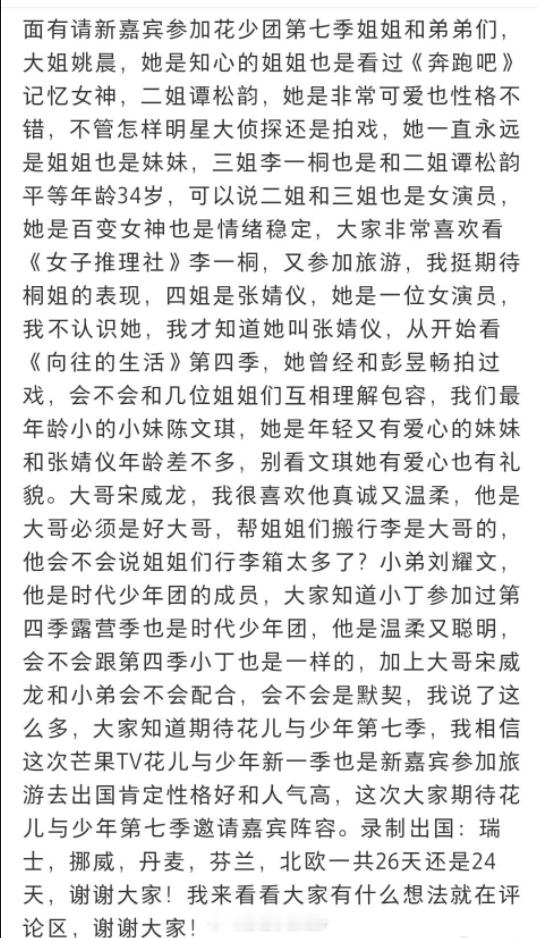 面有请新嘉宾参加花少团第七季姐姐和弟弟们，大姐姚晨，她是知心的姐姐也是看过《奔跑吧》记忆女神，二姐谭松韵，她是非常可爱也性格不错，不管怎样明星大侦探还是拍戏，她一直永远是姐姐也是妹妹，三姐李一桐也是和二姐谭松韵平等年龄34岁，可以说二姐和三姐也是女演员，她是百变女神也是情绪稳定，大家非常喜欢看《女子推理社》李一桐，又参加旅游，我挺期待桐姐的表现，四姐是张婧仪，她是一位女演员，我不认识她，我才知道她叫张婧仪，从开始看《向往的生活》第四季，她曾经和彭昱畅拍过戏，会不会和几位姐姐们互相理解包容，我们最年龄小的小妹陈文琪，她是年轻又有爱心的妹妹和张婧仪年龄差不多，别看文琪她有爱心也有礼貌。大哥宋威龙，我很喜欢他真诚又温柔，他是大哥必须是好大哥，帮姐姐们搬行李是大哥的，他会不会说姐姐们行李箱太多了？小弟刘耀文，他是时代少年团的成员，大家知道小丁参加过第四季露营季也是时代少年团，他是温柔又聪明，会不会跟第四季小丁也是一样的，加上大哥宋威龙和小弟会不会配合，会不会是默契，我说了这么多，大家知道期待花儿与少年第七季，我相信这次芒果TV花儿与少年新一季也是新嘉宾参加旅游去出国肯定性格好和人气高，这次大家期待花儿与少年第七季邀请嘉宾阵容。录制出国：瑞士，挪威，丹麦，芬兰，北欧一共26天还是24天，谢谢大家！我来看看大家有什么想法就在评论区，谢谢大家！